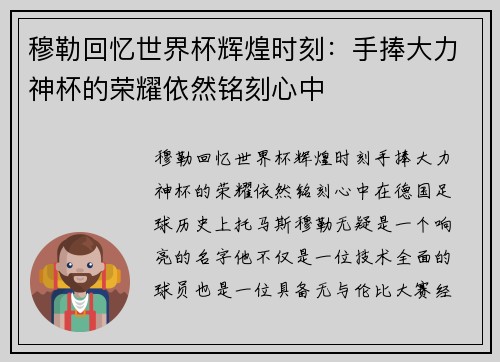 穆勒回忆世界杯辉煌时刻：手捧大力神杯的荣耀依然铭刻心中

穆勒回忆世界杯辉煌时刻手捧大力神杯的荣耀依然铭刻心中在德国足球历史上托马斯穆勒无疑是一个响亮的名字他不仅是一位技术全面的球员也是一位具备无与伦比大赛经